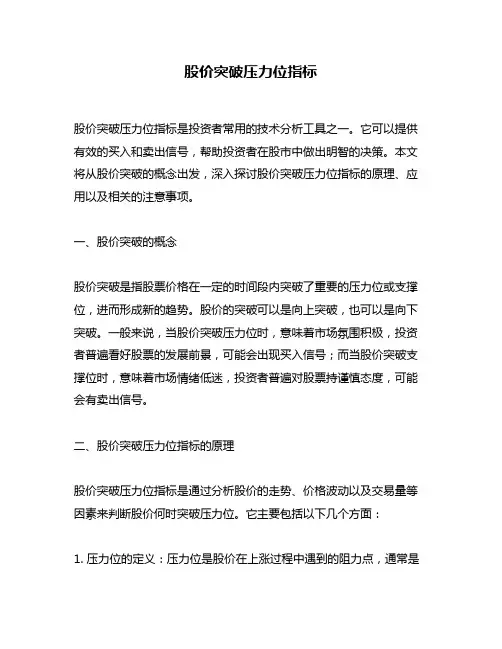 股价突破压力位指标

股价突破压力位指标是投资者常用的技术分析工具之一。它可以提供有效的买入和卖出信号，帮助投资者在股市中做出明智的决策。本文将从股价突破的概念出发，深入探讨股价突破压力位指标的原理、应用以及相关的注意事项。

一、股价突破的概念

股价突破是指股票价格在一定的时间段内突破了重要的压力位或支撑位，进而形成新的趋势。股价的突破可以是向上突破，也可以是向下突破。一般来说，当股价突破压力位时，意味着市场氛围积极，投资者普遍看好股票的发展前景，可能会出现买入信号；而当股价突破支撑位时，意味着市场情绪低迷，投资者普遍对股票持谨慎态度，可能会有卖出信号。

二、股价突破压力位指标的原理

股价突破压力位指标是通过分析股价的走势、价格波动以及交易量等因素来判断股价何时突破压力位。它主要包括以下几个方面：

1. 压力位的定义：压力位是股价在上涨过程中遇到的阻力点，通常是